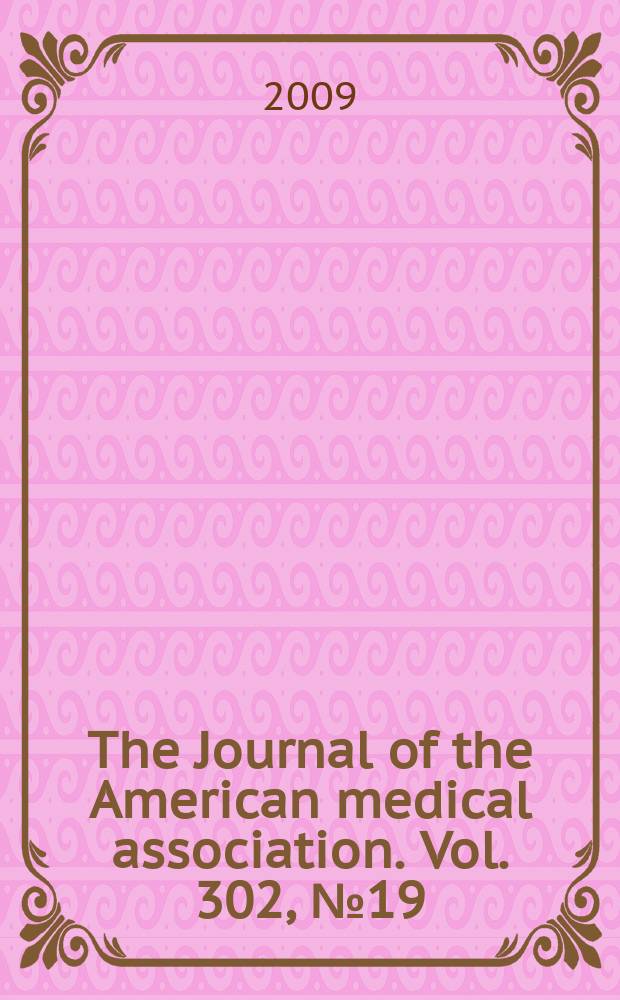 2009

The Journal of the American medical association. Vol. 302, №19